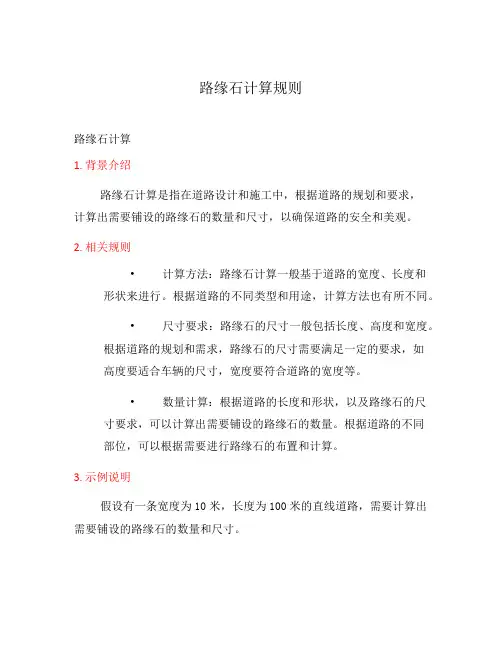 路缘石计算规则

路缘石计算

1. 背景介绍

路缘石计算是指在道路设计和施工中，根据道路的规划和要求，计算出需要铺设的路缘石的数量和尺寸，以确保道路的安全和美观。

2. 相关规则

• 计算方法：路缘石计算一般基于道路的宽度、长度和形状来进行。根据道路的不同类型和用途，计算方法也有所不同。

• 尺寸要求：路缘石的尺寸一般包括长度、高度和宽度。根据道路的规划和需求，路缘石的尺寸需要满足一定的要求，如高度要适合车辆的尺寸，宽度要符合道路的宽度等。

• 数量计算：根据道路的长度和形状，以及路缘石的尺寸要求，可以计算出需要铺设的路缘石的数量。根据道路的不同部位，可以根据需要进行路缘石的布置和计算。

3. 示例说明

假设有一条宽度为 10 米，长度为 100 米的直线道路，需要计算出需要铺设的路缘石的数量和尺寸。